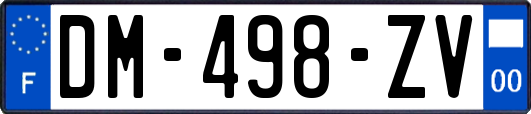 F
DM-498-ZV
00